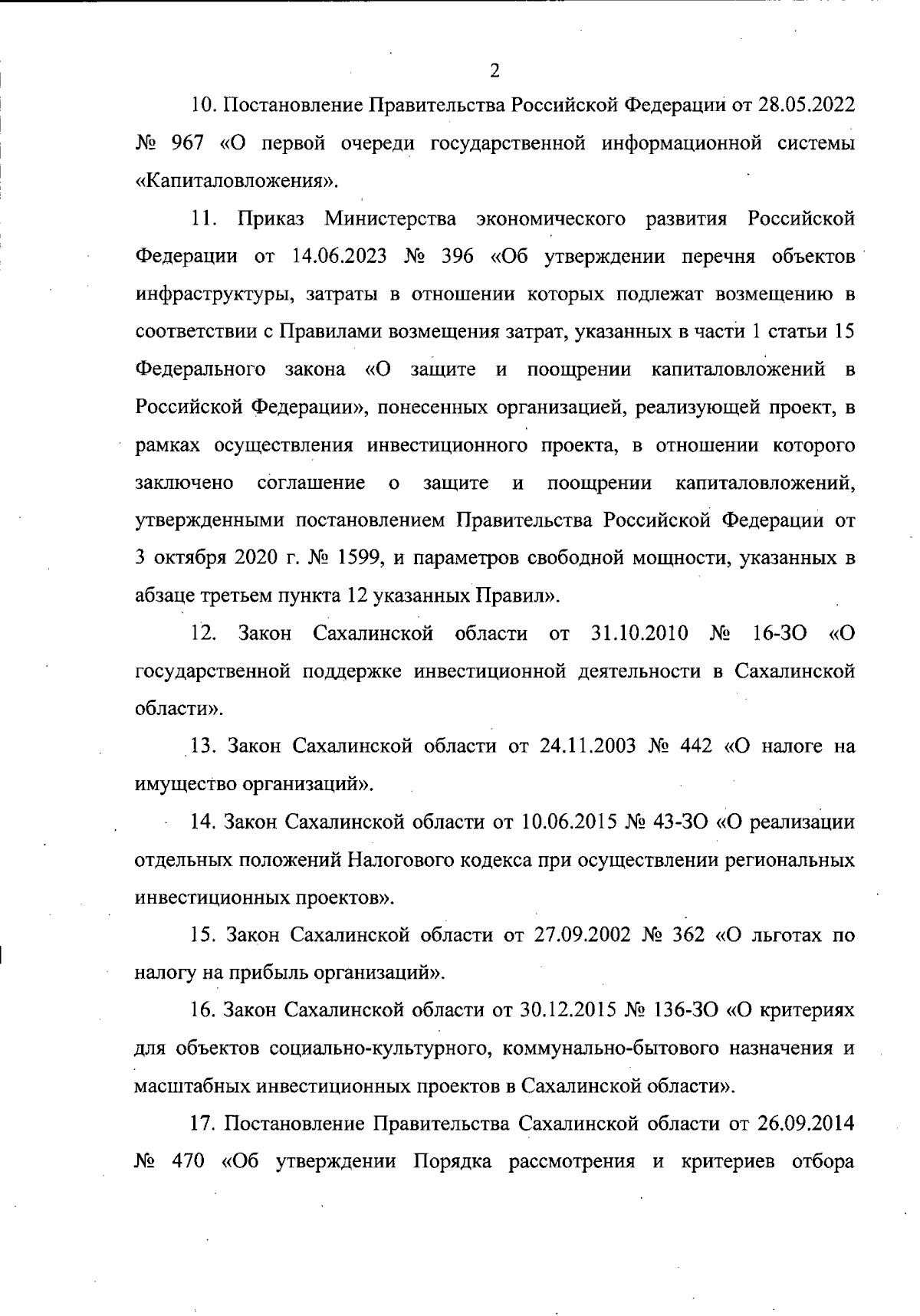 2

10. Постановление Правительства Российской Федерации от 28.05.2022 № 967 «О первой очереди государственной информационной системы «Капиталовложения».

11. Приказ Министерства экономического развития Российской Федерации от 14.06.2023 № 396 «Об утверждении перечня объектов инфраструктуры, затраты в отношении которых подлежат возмещению в соответствии с Правилами возмещения затрат, указанных в части 1 статьи 15 Федерального закона «О защите и поощрении капиталовложений в Российской Федерации», понесенных организацией, реализующей проект, в рамках осуществления инвестиционного проекта, в отношении которого заключено соглашение о защите и поощрении капиталовложений, утвержденными постановлением Правительства Российской Федерации от 3 октября 2020 г. № 1599, и параметров свободной мощности, указанных в абзаце третьем пункта 12 указанных Правил».

12. Закон Сахалинской области от 31.10.2010 № 16-ЗО «О государственной поддержке инвестиционной деятельности в Сахалинской области».

13. Закон Сахалинской области от 24.11.2003 № 442 «О налоге на имущество организаций».

14. Закон Сахалинской области от 10.06.2015 № 43-ЗО «О реализации отдельных положений Налогового кодекса при осуществлении региональных инвестиционных проектов».

15. Закон Сахалинской области от 27.09.2002 № 362 «О льготах по налогу на прибыль организаций».

16. Закон Сахалинской области от 30.12.2015 № 136-ЗО «О критериях для объектов социально-культурного, коммунально-бытового назначения и масштабных инвестиционных проектов в Сахалинской области».

17. Постановление Правительства Сахалинской области от 26.09.2014 № 470 «Об утверждении Порядка рассмотрения и критериев отбора